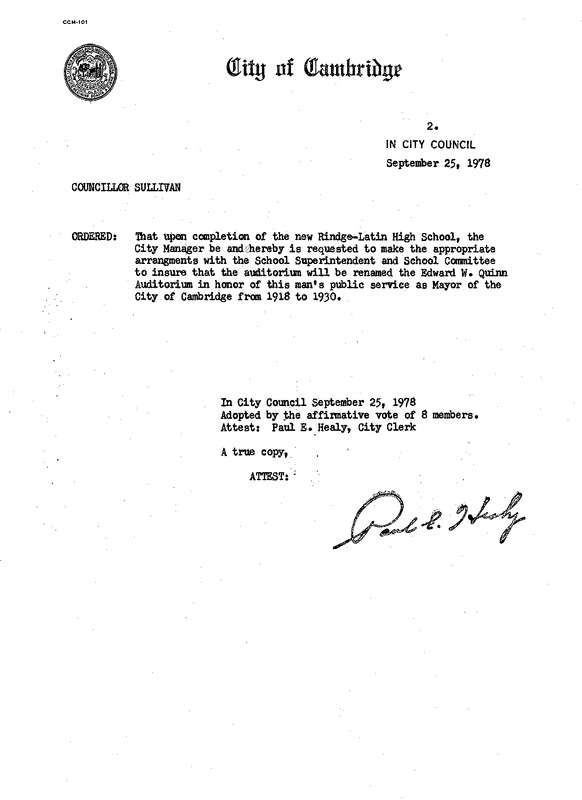 CCM-101

City of Cambridge

2.
IN CITY COUNCIL
September 25, 1978

COUNCILLOR SULLIVAN

ORDERED: That upon completion of the new Rindge-Latin High School, the City Manager be and hereby is requested to make the appropriate arrangments with the School Superintendent and School Committee to insure that the auditorium will be renamed the Edward W. Quinn Auditorium in honor of this man's public service as Mayor of the City of Cambridge from 1918 to 1930.

In City Council September 25, 1978
Adopted by the affirmative vote of 8 members.
Attest: Paul E. Healy, City Clerk

A true copy,

ATTEST:

Paul E. Healy